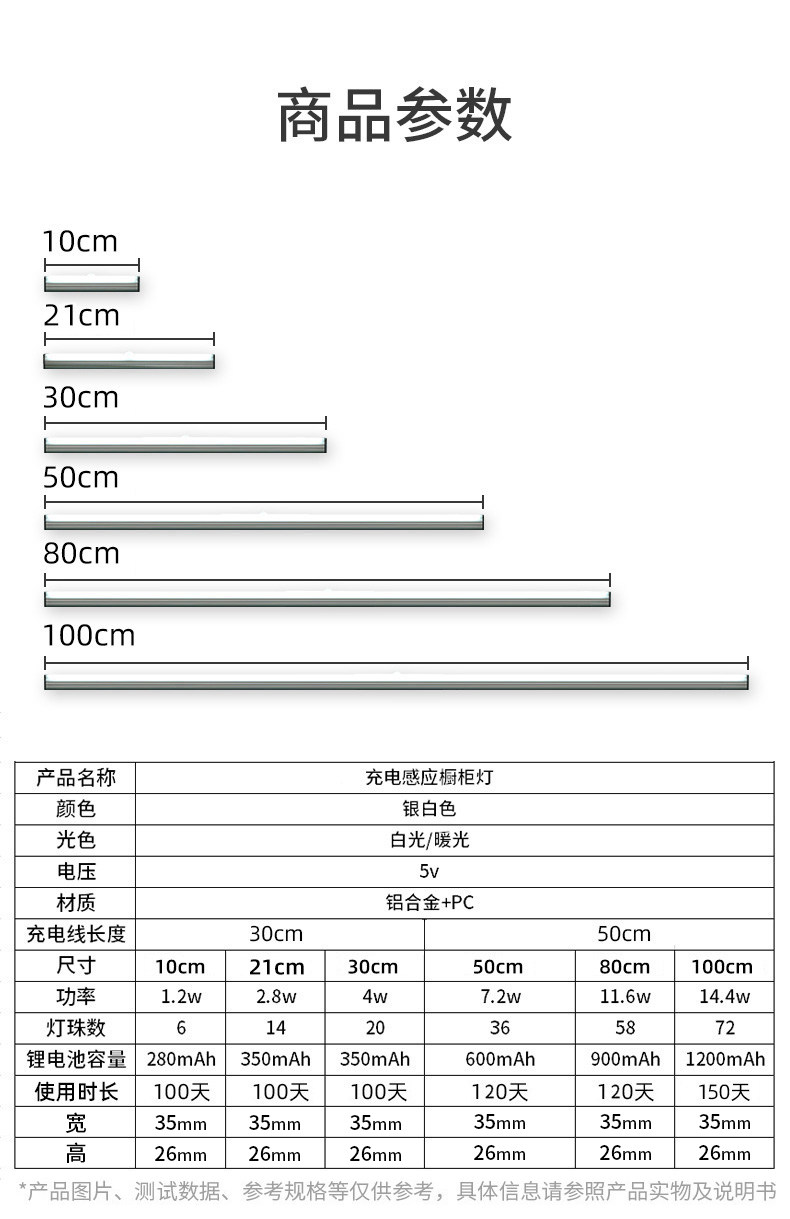 商品参数

10cm

21cm

30cm

50cm

80cm

100cm

| 产品名称 | 充电感应橱柜灯 | | | | | |
|---|---|---|---|---|---|---|
| 颜色 | 银白色 | | | | | |
| 光色 | 白光/暖光 | | | | | |
| 电压 | 5v | | | | | |
| 材质 | 铝合金+PC | | | | | |
| 充电线长度 | 30cm | | | 50cm | | |
| 尺寸 | 10cm | 21cm | 30cm | 50cm | 80cm | 100cm |
| 功率 | 1.2w | 2.8w | 4w | 7.2w | 11.6w | 14.4w |
| 灯珠数 | 6 | 14 | 20 | 36 | 58 | 72 |
| 锂电池容量 | 280mAh | 350mAh | 350mAh | 600mAh | 900mAh | 1200mAh |
| 使用时长 | 100天 | 100天 | 100天 | 120天 | 120天 | 150天 |
| 宽 | 35mm | 35mm | 35mm | 35mm | 35mm | 35mm |
| 高 | 26mm | 26mm | 26mm | 26mm | 26mm | 26mm |

*产品图片、测试数据、参考规格等仅供参考，具体信息请参照产品实物及说明书